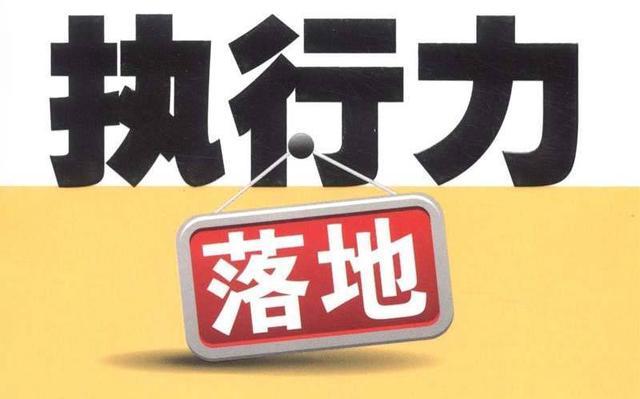 执行力

落地